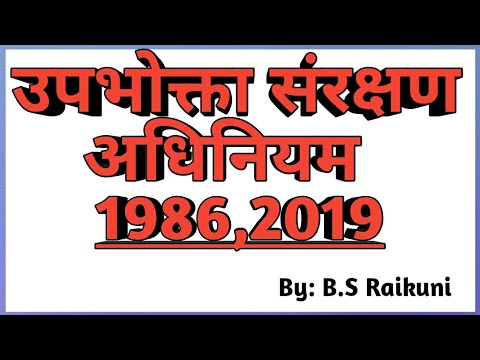 उपभोक्ता संरक्षण अधिनियम 1986,2019

By: B.S Raikuni